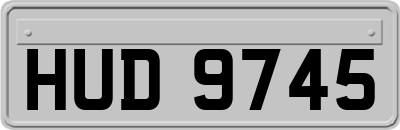 HUD 9745